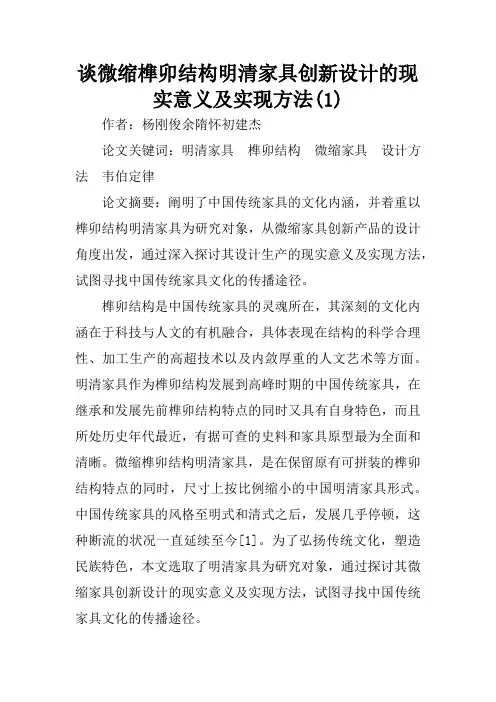 谈微缩榫卯结构明清家具创新设计的现实意义及实现方法(1)

作者：杨刚俊余隋怀初建杰

论文关键词：明清家具　榫卯结构　微缩家具　设计方法　韦伯定律

论文摘要：阐明了中国传统家具的文化内涵，并着重以榫卯结构明清家具为研究对象，从微缩家具创新产品的设计角度出发，通过深入探讨其设计生产的现实意义及实现方法，试图寻找中国传统家具文化的传播途径。

榫卯结构是中国传统家具的灵魂所在，其深刻的文化内涵在于科技与人文的有机融合，具体表现在结构的科学合理性、加工生产的高超技术以及内敛厚重的人文艺术等方面。明清家具作为榫卯结构发展到高峰时期的中国传统家具，在继承和发展先前榫卯结构特点的同时又具有自身特色，而且所处历史年代最近，有据可查的史料和家具原型最为全面和清晰。微缩榫卯结构明清家具，是在保留原有可拼装的榫卯结构特点的同时，尺寸上按比例缩小的中国明清家具形式。中国传统家具的风格至明式和清式之后，发展几乎停顿，这种断流的状况一直延续至今[1]。为了弘扬传统文化，塑造民族特色，本文选取了明清家具为研究对象，通过探讨其微缩家具创新设计的现实意义及实现方法，试图寻找中国传统家具文化的传播途径。